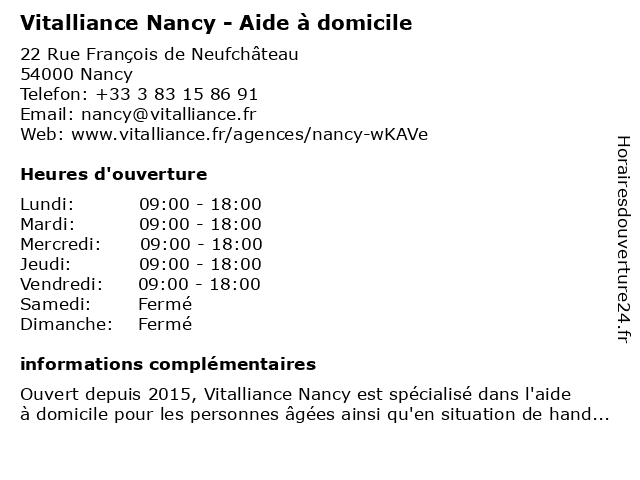 Vitalliance Nancy - Aide à domicile

22 Rue François de Neufchâteau
54000 Nancy
Telefon: +33 3 83 15 86 91
Email: nancy@vitalliance.fr
Web: www.vitalliance.fr/agences/nancy-wKAVe

Heures d'ouverture

| | |
|---|---|
| Lundi: | 09:00 - 18:00 |
| Mardi: | 09:00 - 18:00 |
| Mercredi: | 09:00 - 18:00 |
| Jeudi: | 09:00 - 18:00 |
| Vendredi: | 09:00 - 18:00 |
| Samedi: | Fermé |
| Dimanche: | Fermé |

informations complémentaires

Ouvert depuis 2015, Vitalliance Nancy est spécialisé dans l'aide à domicile pour les personnes âgées ainsi qu'en situation de hand...

Horairesdouverture24.fr